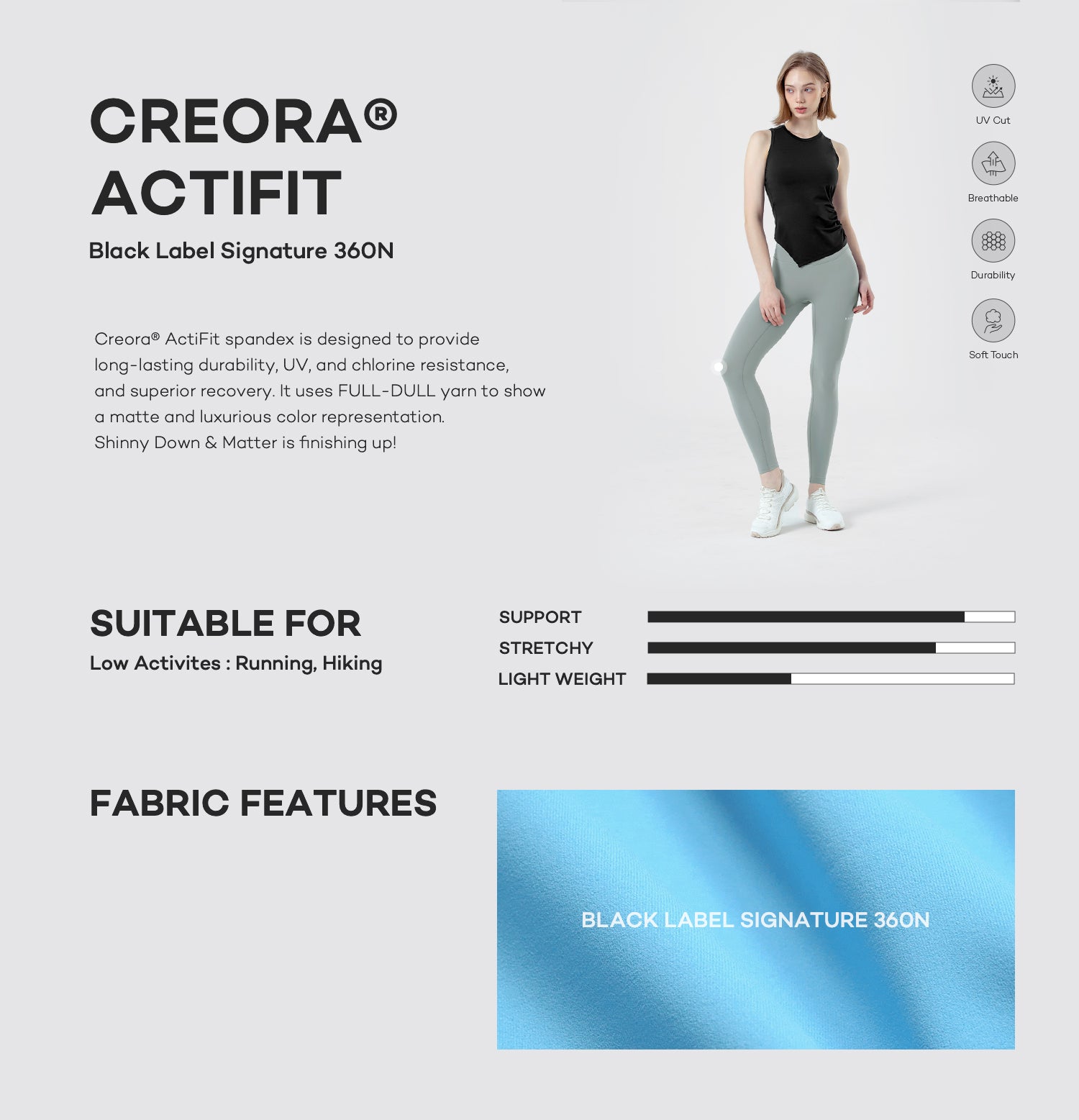 CREORA®
ACTIFIT
Black Label Signature 360N

Creora® ActiFit spandex is designed to provide long-lasting durability, UV, and chlorine resistance, and superior recovery. It uses FULL-DULL yarn to show a matte and luxurious color representation.
Shinny Down & Matter is finishing up!

UV Cut
Breathable
Durability
Soft Touch

SUITABLE FOR
Low Activites : Running, Hiking

SUPPORT
STRETCHY
LIGHT WEIGHT

FABRIC FEATURES

BLACK LABEL SIGNATURE 360N